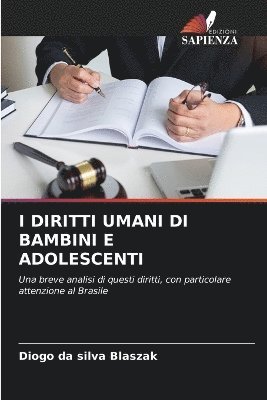 EDIZIONI
SAPIENZA

I DIRITTI UMANI DI BAMBINI E ADOLESCENTI

Una breve analisi di questi diritti, con particolare attenzione al Brasile

Diogo da silva Blaszak